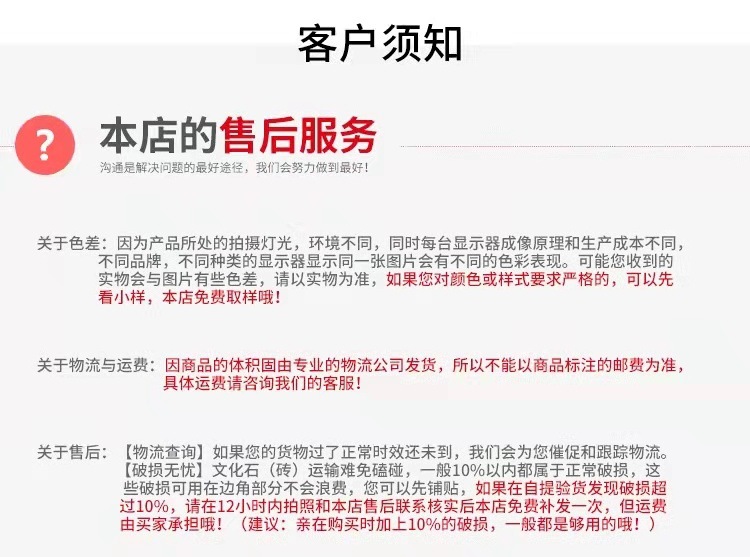 客户须知

?

本店的售后服务

沟通是解决问题的最好途径，我们会努力做到最好！

关于色差：因为产品所处的拍摄灯光，环境不同，同时每台显示器成像原理和生产成本不同，不同品牌，不同种类的显示器显示同一张图片会有不同的色彩表现。可能您收到的实物会与图片有些色差，请以实物为准，如果您对颜色或样式要求严格的，可以先看小样，本店免费取样哦！

关于物流与运费：因商品的体积固由专业的物流公司发货，所以不能以商品标注的邮费为准，具体运费请咨询我们的客服！

关于售后：【物流查询】如果您的货物过了正常时效还未到，我们会为您催促和跟踪物流。

【破损无忧】文化石（砖）运输难免磕碰，一般10%以内都属于正常破损，这些破损可用在边角部分不会浪费，您可以先铺贴，如果在自提验货发现破损超过10%，请在12小时内拍照和本店售后联系核实后本店免费补发一次，但运费由买家承担哦！（建议：亲在购买时加上10%的破损，一般都是够用的哦！）